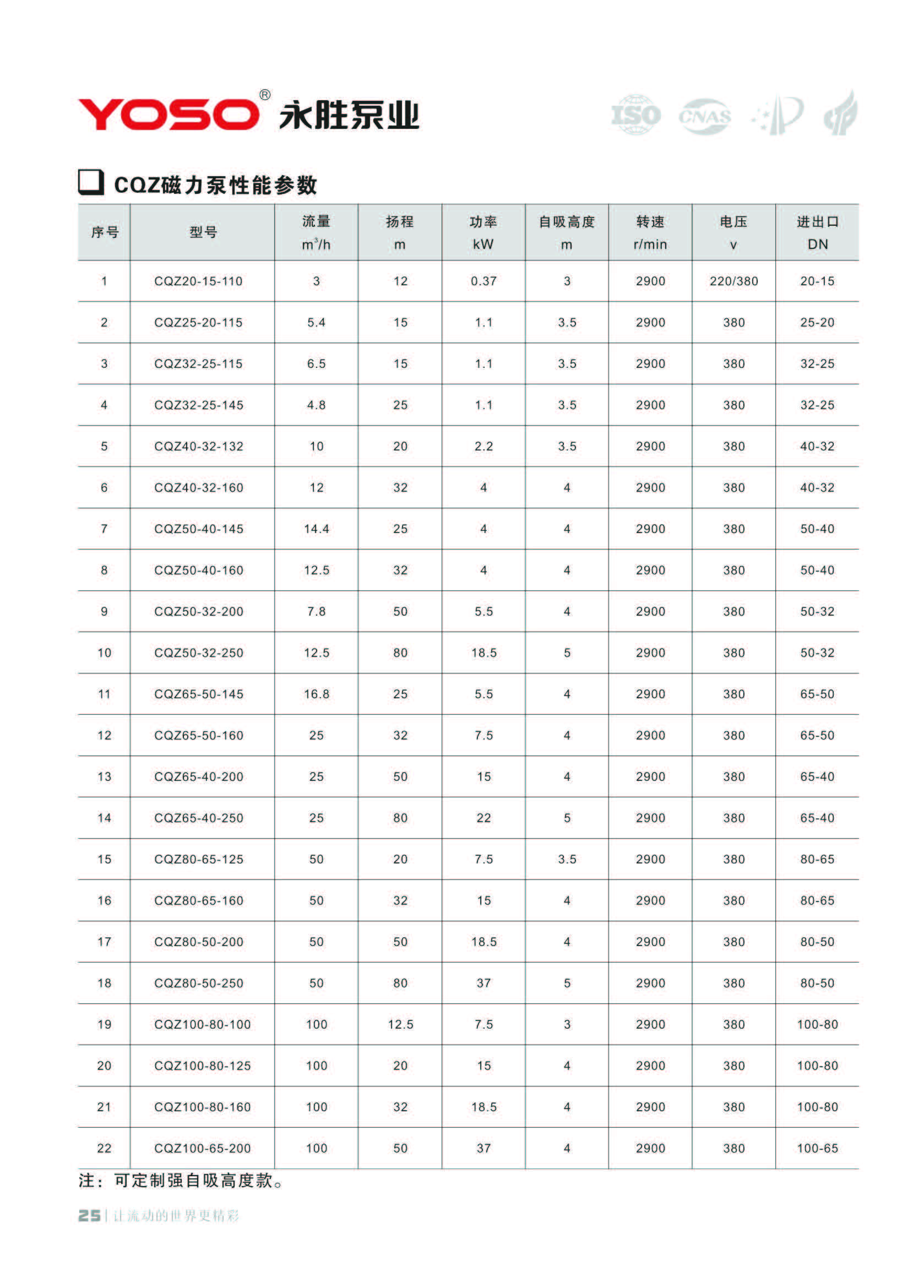 YOSO® 永胜泵业

ISO CNAS

CQZ磁力泵性能参数

| 序号 | 型号 | 流量 $m^3/h$ | 扬程 m | 功率 kW | 自吸高度 m | 转速 r/min | 电压 v | 进出口 DN |
|---|---|---|---|---|---|---|---|---|
| 1 | CQZ20-15-110 | 3 | 12 | 0.37 | 3 | 2900 | 220/380 | 20-15 |
| 2 | CQZ25-20-115 | 5.4 | 15 | 1.1 | 3.5 | 2900 | 380 | 25-20 |
| 3 | CQZ32-25-115 | 6.5 | 15 | 1.1 | 3.5 | 2900 | 380 | 32-25 |
| 4 | CQZ32-25-145 | 4.8 | 25 | 1.1 | 3.5 | 2900 | 380 | 32-25 |
| 5 | CQZ40-32-132 | 10 | 20 | 2.2 | 3.5 | 2900 | 380 | 40-32 |
| 6 | CQZ40-32-160 | 12 | 32 | 4 | 4 | 2900 | 380 | 40-32 |
| 7 | CQZ50-40-145 | 14.4 | 25 | 4 | 4 | 2900 | 380 | 50-40 |
| 8 | CQZ50-40-160 | 12.5 | 32 | 4 | 4 | 2900 | 380 | 50-40 |
| 9 | CQZ50-32-200 | 7.8 | 50 | 5.5 | 4 | 2900 | 380 | 50-32 |
| 10 | CQZ50-32-250 | 12.5 | 80 | 18.5 | 5 | 2900 | 380 | 50-32 |
| 11 | CQZ65-50-145 | 16.8 | 25 | 5.5 | 4 | 2900 | 380 | 65-50 |
| 12 | CQZ65-50-160 | 25 | 32 | 7.5 | 4 | 2900 | 380 | 65-50 |
| 13 | CQZ65-40-200 | 25 | 50 | 15 | 4 | 2900 | 380 | 65-40 |
| 14 | CQZ65-40-250 | 25 | 80 | 22 | 5 | 2900 | 380 | 65-40 |
| 15 | CQZ80-65-125 | 50 | 20 | 7.5 | 3.5 | 2900 | 380 | 80-65 |
| 16 | CQZ80-65-160 | 50 | 32 | 15 | 4 | 2900 | 380 | 80-65 |
| 17 | CQZ80-50-200 | 50 | 50 | 18.5 | 4 | 2900 | 380 | 80-50 |
| 18 | CQZ80-50-250 | 50 | 80 | 37 | 5 | 2900 | 380 | 80-50 |
| 19 | CQZ100-80-100 | 100 | 12.5 | 7.5 | 3 | 2900 | 380 | 100-80 |
| 20 | CQZ100-80-125 | 100 | 20 | 15 | 4 | 2900 | 380 | 100-80 |
| 21 | CQZ100-80-160 | 100 | 32 | 18.5 | 4 | 2900 | 380 | 100-80 |
| 22 | CQZ100-65-200 | 100 | 50 | 37 | 4 | 2900 | 380 | 100-65 |

注：可定制强自吸高度款。

25 | 让流动的世界更精彩